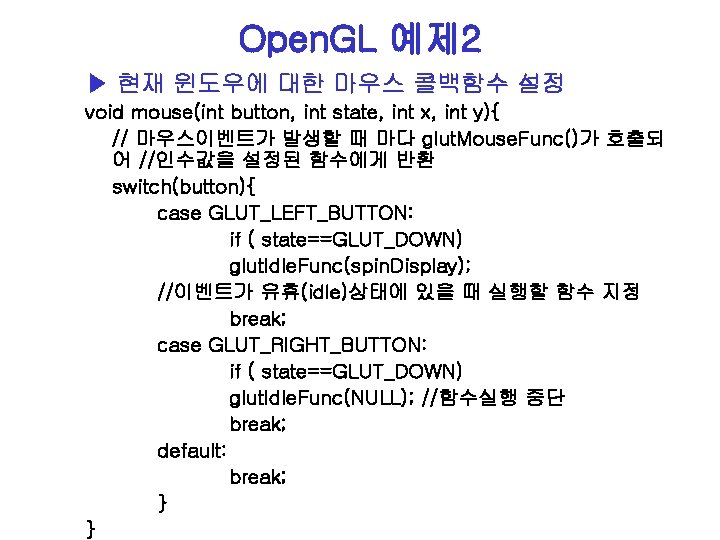 OpenGL 예제2

▶ 현재 윈도우에 대한 마우스 콜백함수 설정

void mouse(int button, int state, int x, int y){
// 마우스이벤트가 발생할 때 마다 glutMouseFunc()가 호출되어 //인수값을 설정된 함수에게 반환
switch(button){
case GLUT_LEFT_BUTTON:
if ( state==GLUT_DOWN)
glutIdleFunc(spinDisplay);
//이벤트가 유휴(idle)상태에 있을 때 실행할 함수 지정
break;
case GLUT_RIGHT_BUTTON:
if ( state==GLUT_DOWN)
glutIdleFunc(NULL); //함수실행 중단
break;
default:
break;
}
}